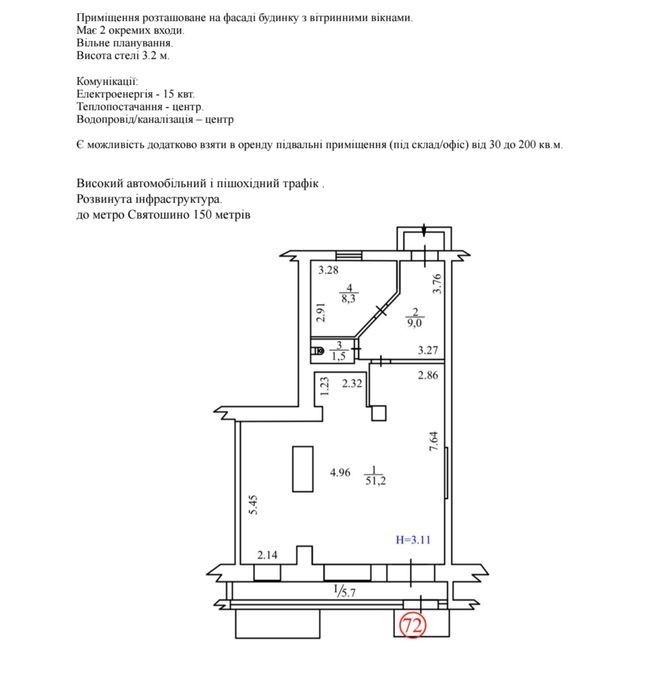 Приміщення розташоване на фасаді будинку з вітринними вікнами.
Має 2 окремих входи.
Вільне планування.
Висота стелі 3.2 м.

Комунікації:
Електроенергія - 15 квт.
Теплопостачання - центр.
Водопровід/каналізація – центр

Є можливість додатково взяти в оренду підвальні приміщення (під склад/офіс) від 30 до 200 кв.м.

Високий автомобільний і пішохідний трафік .
Розвинута інфраструктура.
до метро Святошино 150 метрів

3.28
$\frac{4}{8,3}$
2.91
3.76
$\frac{2}{9,0}$
$\frac{3}{1,5}$
3.27
2.86
1.23
2.32
7.64
4.96
$\frac{1}{51,2}$
5.45
H=3.11
2.14
I/5.7
72